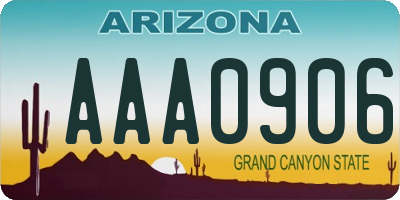 ARIZONA

AAA0906

GRAND CANYON STATE